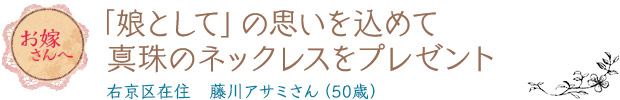 お嫁さんへ

「娘として」の思いを込めて
真珠のネックレスをプレゼント

右京区在住　藤川アサミさん（50歳）